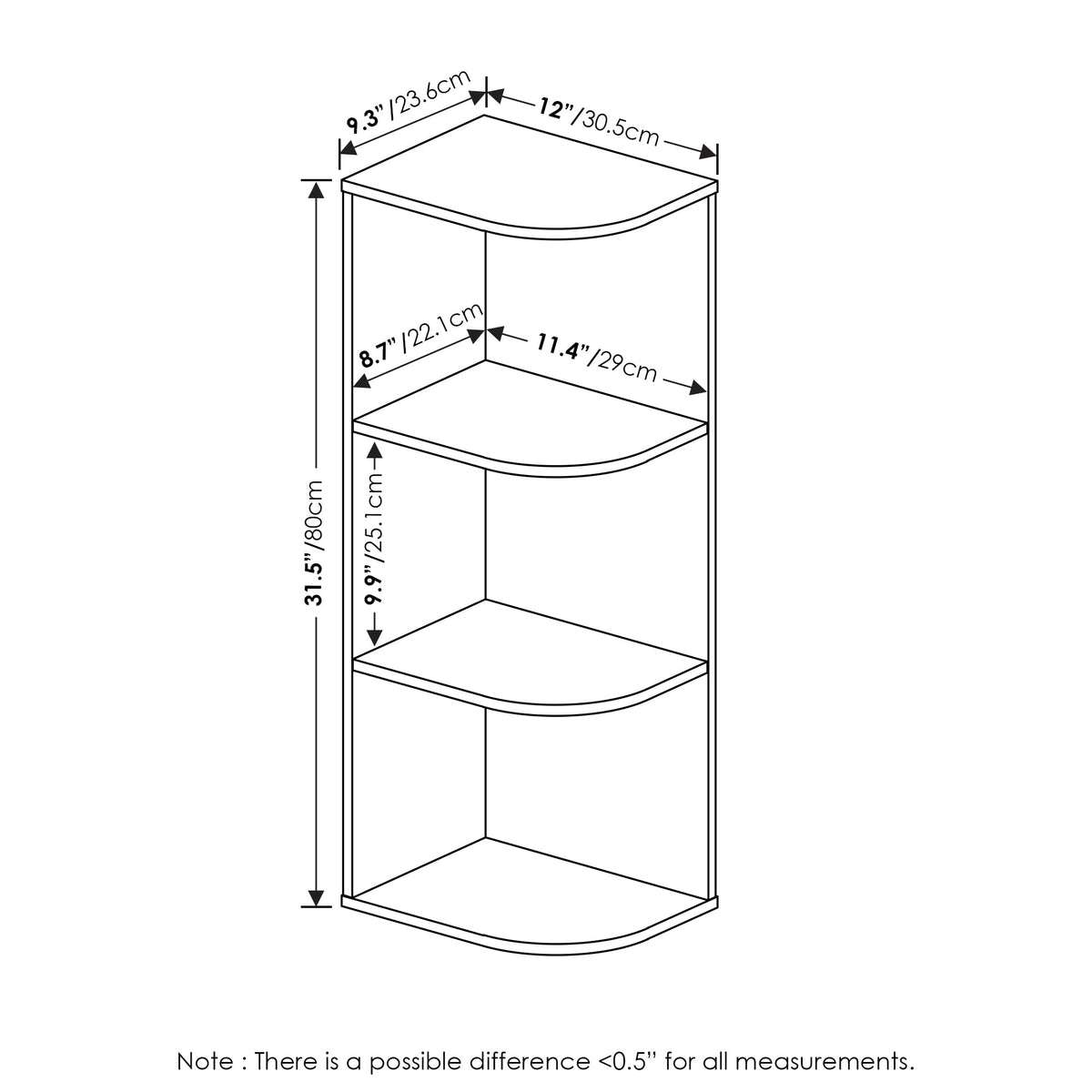 9.3"/23.6cm

12"/30.5cm

8.7"/22.1cm

11.4"/29cm

31.5"/80cm

9.9"/25.1cm

Note : There is a possible difference <0.5" for all measurements.